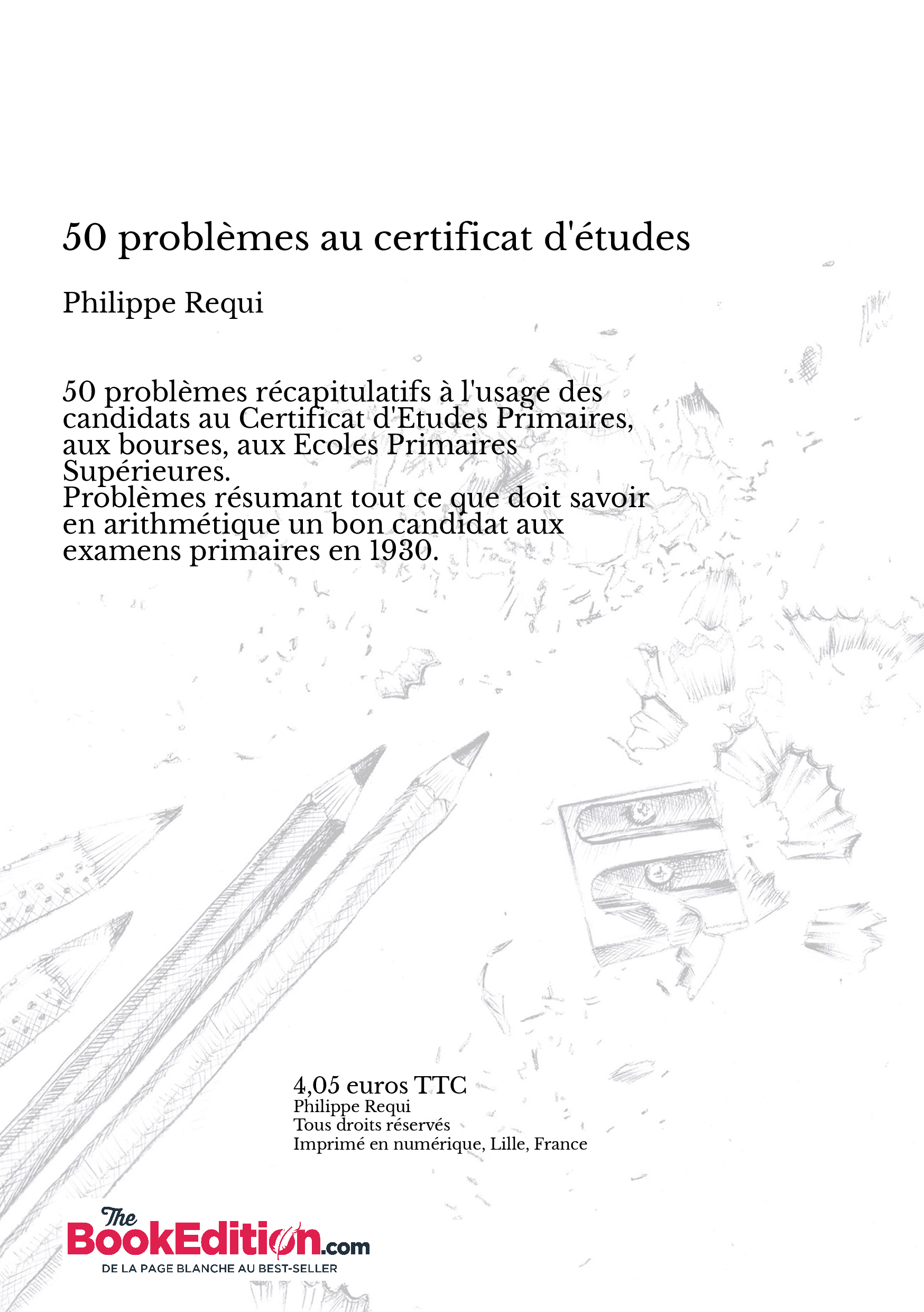 50 problèmes au certificat d'études

Philippe Requi

50 problèmes récapitulatifs à l'usage des candidats au Certificat d'Etudes Primaires, aux bourses, aux Ecoles Primaires Supérieures.
Problèmes résumant tout ce que doit savoir en arithmétique un bon candidat aux examens primaires en 1930.

4,05 euros TTC
Philippe Requi
Tous droits réservés
Imprimé en numérique, Lille, France

The BookEdition.com
DE LA PAGE BLANCHE AU BEST-SELLER